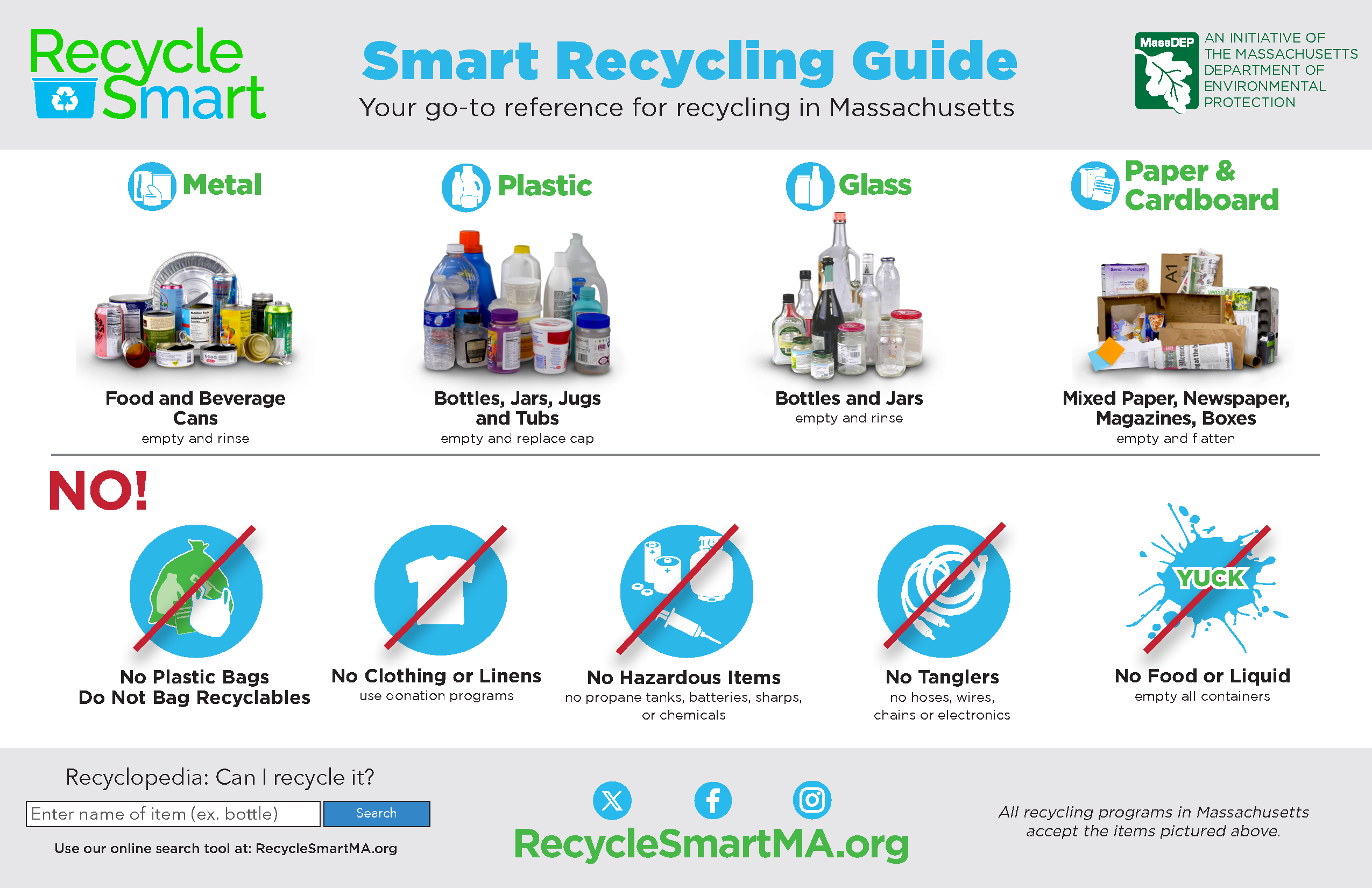 Recycle Smart

Smart Recycling Guide

Your go-to reference for recycling in Massachusetts

MassDEP

AN INITIATIVE OF THE MASSACHUSETTS DEPARTMENT OF ENVIRONMENTAL PROTECTION

Metal

Food and Beverage Cans
empty and rinse

Plastic

Bottles, Jars, Jugs and Tubs
empty and replace cap

Glass

Bottles and Jars
empty and rinse

Paper & Cardboard

Mixed Paper, Newspaper, Magazines, Boxes
empty and flatten

NO!

No Plastic Bags
Do Not Bag Recyclables

No Clothing or Linens
use donation programs

No Hazardous Items
no propane tanks, batteries, sharps, or chemicals

No Tanglers
no hoses, wires, chains or electronics

YUCK

No Food or Liquid
empty all containers

Recyclopedia: Can I recycle it?

Enter name of item (ex. bottle)

Search

Use our online search tool at: RecycleSmartMA.org

RecycleSmartMA.org

All recycling programs in Massachusetts accept the items pictured above.